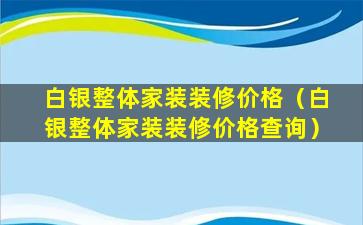 白银整体家装装修价格（白银整体家装装修价格查询）